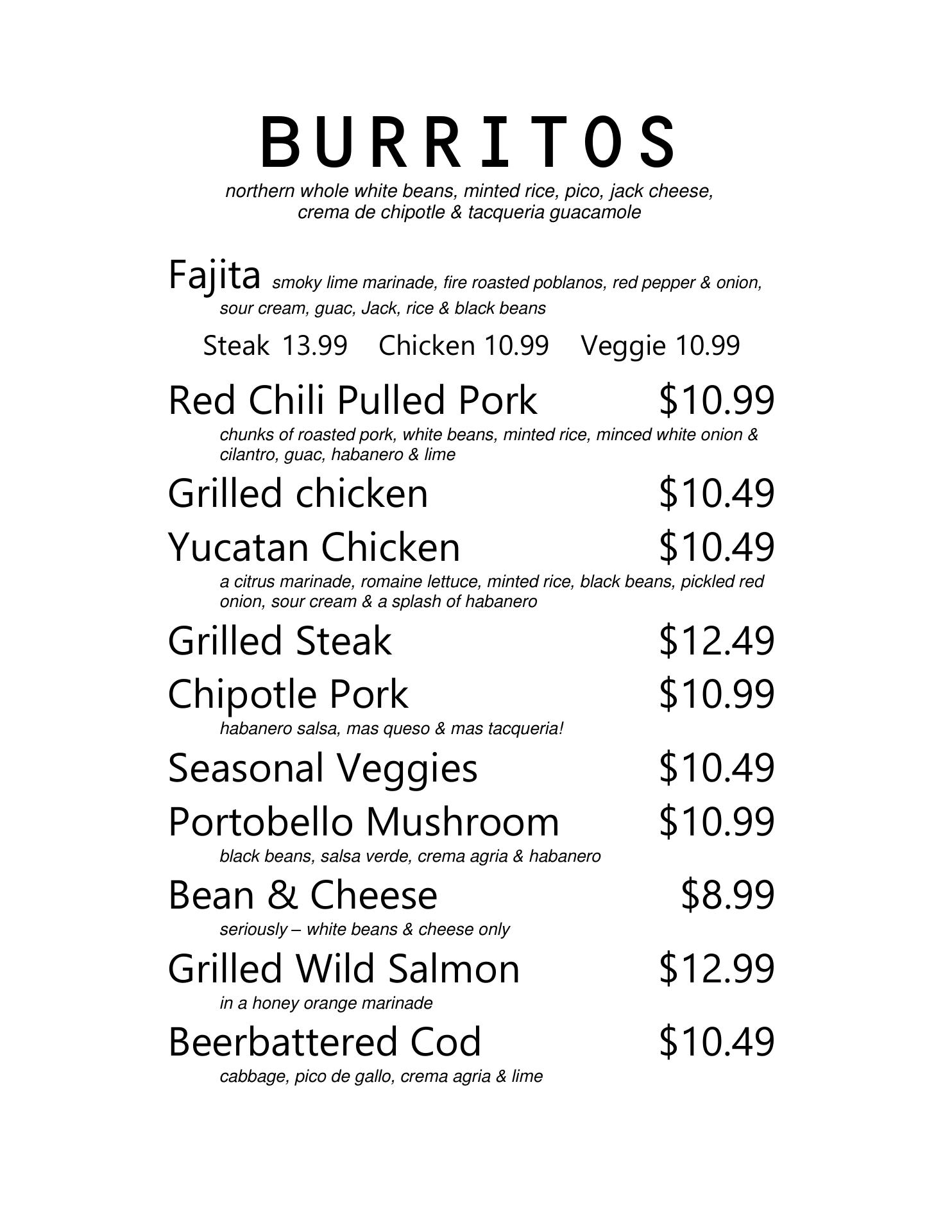 BURRITOS

northern whole white beans, minted rice, pico, jack cheese, crema de chipotle & tacqueria guacamole

Fajita smoky lime marinade, fire roasted poblanos, red pepper & onion, sour cream, guac, Jack, rice & black beans

Steak 13.99 Chicken 10.99 Veggie 10.99

Red Chili Pulled Pork $10.99

chunks of roasted pork, white beans, minted rice, minced white onion & cilantro, guac, habanero & lime

Grilled chicken $10.49

Yucatan Chicken $10.49

a citrus marinade, romaine lettuce, minted rice, black beans, pickled red onion, sour cream & a splash of habanero

Grilled Steak $12.49

Chipotle Pork $10.99

habanero salsa, mas queso & mas tacqueria!

Seasonal Veggies $10.49

Portobello Mushroom $10.99

black beans, salsa verde, crema agria & habanero

Bean & Cheese $8.99

seriously – white beans & cheese only

Grilled Wild Salmon $12.99

in a honey orange marinade

Beerbattered Cod $10.49

cabbage, pico de gallo, crema agria & lime